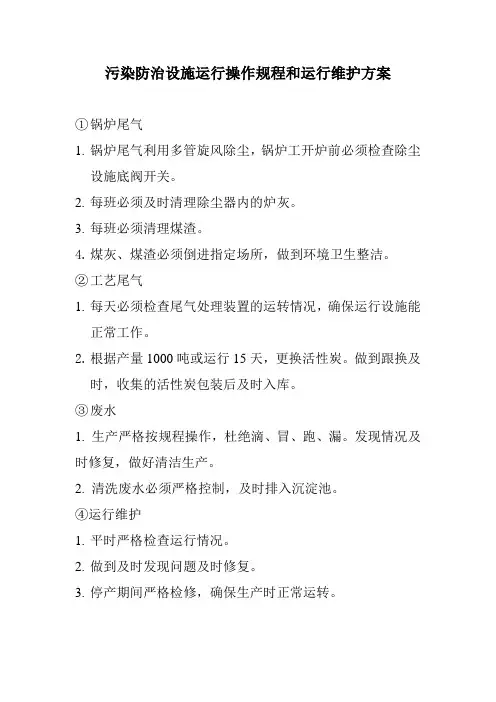 污染防治设施运行操作规程和运行维护方案

①锅炉尾气

1. 锅炉尾气利用多管旋风除尘，锅炉工开炉前必须检查除尘设施底阀开关。

2. 每班必须及时清理除尘器内的炉灰。

3. 每班必须清理煤渣。

4. 煤灰、煤渣必须倒进指定场所，做到环境卫生整洁。

②工艺尾气

1. 每天必须检查尾气处理装置的运转情况，确保运行设施能正常工作。

2. 根据产量 1000 吨或运行 15 天，更换活性炭。做到跟换及时，收集的活性炭包装后及时入库。

③废水

1. 生产严格按规程操作，杜绝滴、冒、跑、漏。发现情况及时修复，做好清洁生产。

2. 清洗废水必须严格控制，及时排入沉淀池。

④运行维护

1. 平时严格检查运行情况。

2. 做到及时发现问题及时修复。

3. 停产期间严格检修，确保生产时正常运转。